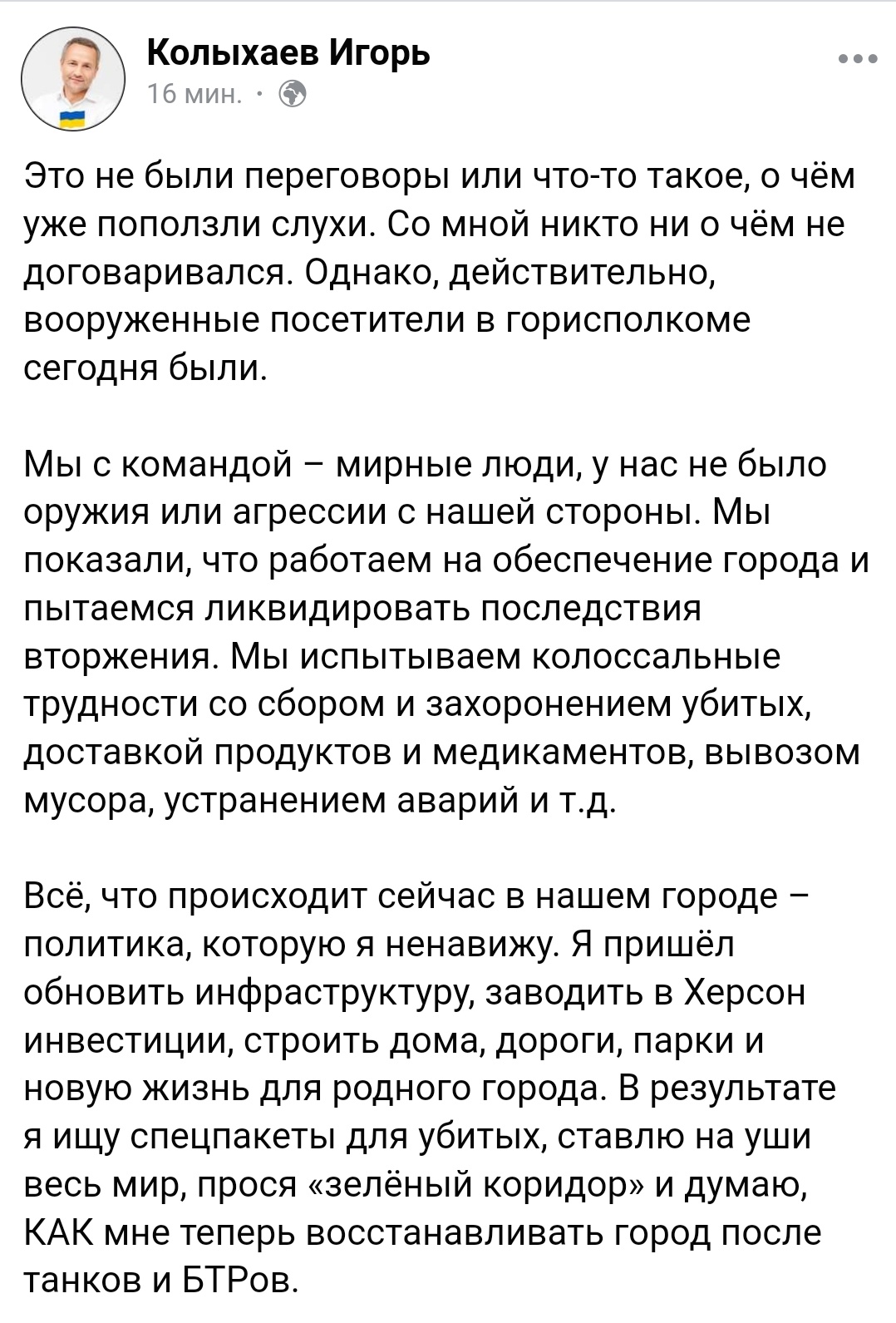 Колыхаев Игорь
16 мин. ·

Это не были переговоры или что-то такое, о чём уже поползли слухи. Со мной никто ни о чём не договаривался. Однако, действительно, вооруженные посетители в горисполкоме сегодня были.

Мы с командой – мирные люди, у нас не было оружия или агрессии с нашей стороны. Мы показали, что работаем на обеспечение города и пытаемся ликвидировать последствия вторжения. Мы испытываем колоссальные трудности со сбором и захоронением убитых, доставкой продуктов и медикаментов, вывозом мусора, устранением аварий и т.д.

Всё, что происходит сейчас в нашем городе – политика, которую я ненавижу. Я пришёл обновить инфраструктуру, заводить в Херсон инвестиции, строить дома, дороги, парки и новую жизнь для родного города. В результате я ищу спецпакеты для убитых, ставлю на уши весь мир, прося «зелёный коридор» и думаю, КАК мне теперь восстанавливать город после танков и БТРов.